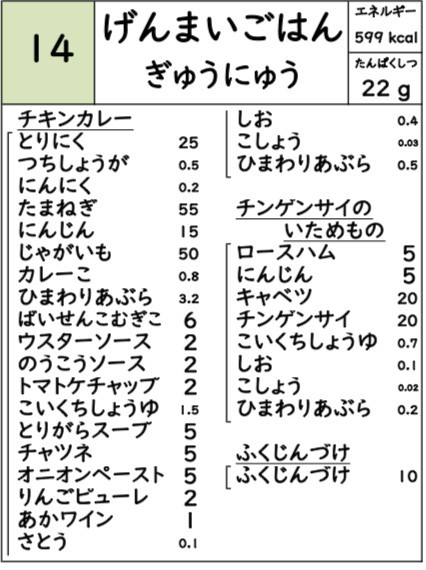 14

げんまいごはん
ぎゅうにゅう

エネルギー
599 kcal
たんぱくしつ
22 g

チキンカレー
とりにく 25
つちしょうが 0.5
にんにく 0.2
たまねぎ 55
にんじん 15
じゃがいも 50
カレーこ 0.8
ひまわりあぶら 3.2
ばいせんこむぎこ 6
ウスターソース 2
のうこうソース 2
トマトケチャップ 2
こいくちしょうゆ 1.5
とりがらスープ 5
チャツネ 5
オニオンペースト 5
りんごピューレ 2
あかワイン 1
さとう 0.1
しお 0.4
こしょう 0.03
ひまわりあぶら 0.5

チンゲンサイの
いためもの
ロースハム 5
にんじん 5
キャベツ 20
チンゲンサイ 20
こいくちしょうゆ 0.7
しお 0.1
こしょう 0.02
ひまわりあぶら 0.2

ふくじんづけ
ふくじんづけ 10